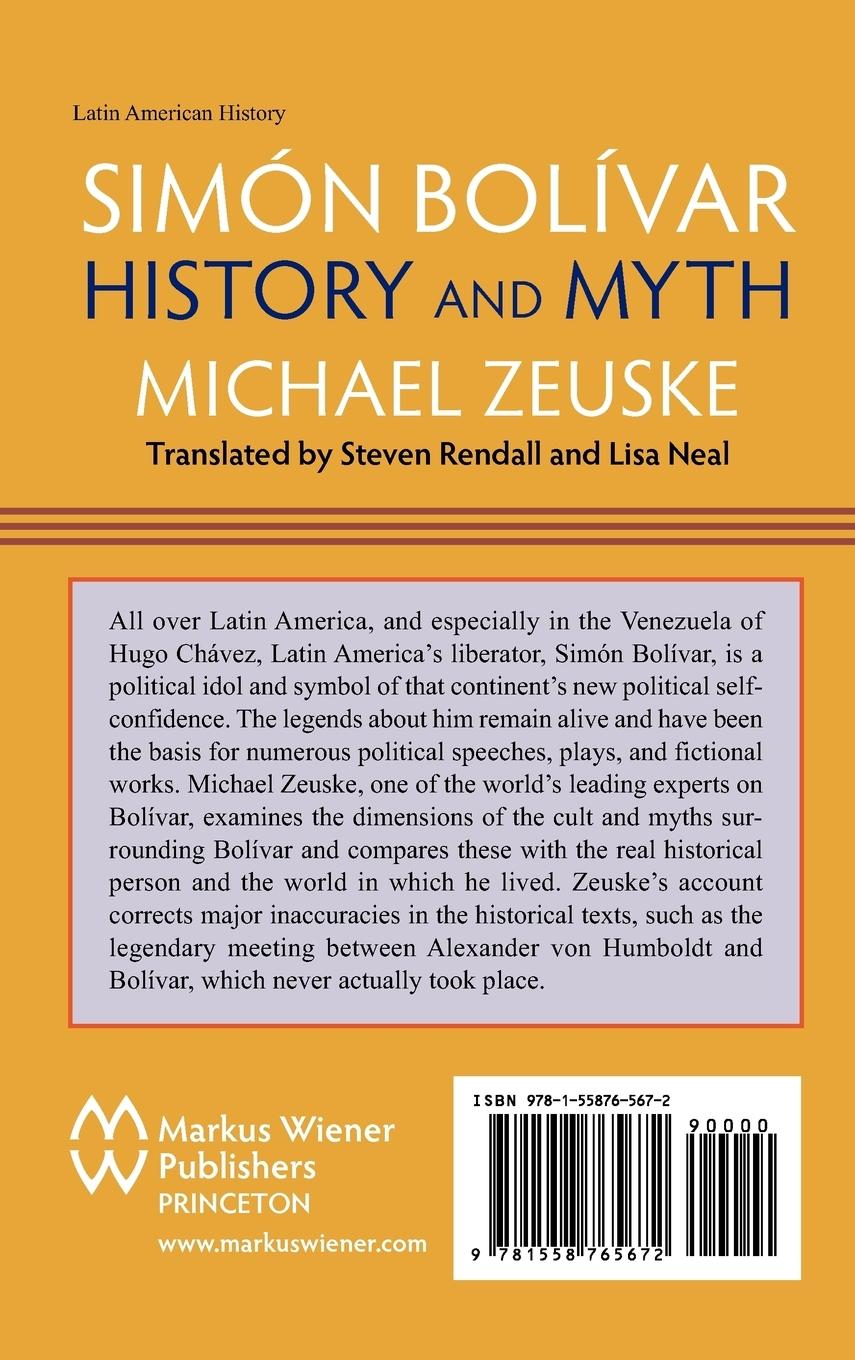 Latin American History

SIMÓN BOLÍVAR
HISTORY AND MYTH
MICHAEL ZEUSKE

Translated by Steven Rendall and Lisa Neal

All over Latin America, and especially in the Venezuela of Hugo Chávez, Latin America's liberator, Simón Bolívar, is a political idol and symbol of that continent's new political self-confidence. The legends about him remain alive and have been the basis for numerous political speeches, plays, and fictional works. Michael Zeuske, one of the world's leading experts on Bolívar, examines the dimensions of the cult and myths surrounding Bolívar and compares these with the real historical person and the world in which he lived. Zeuske's account corrects major inaccuracies in the historical texts, such as the legendary meeting between Alexander von Humboldt and Bolívar, which never actually took place.

Markus Wiener
Publishers
PRINCETON
www.markuswiener.com

ISBN 978-1-55876-567-2

90000

9 781558 765672